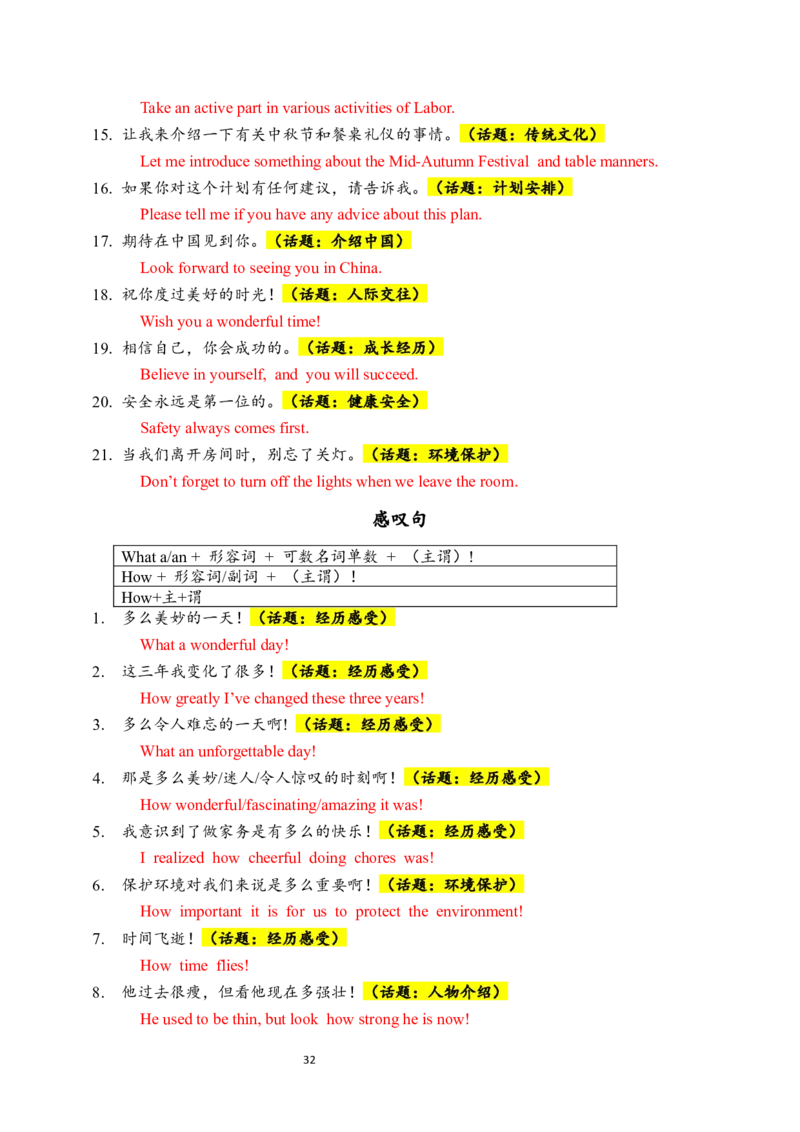 Take an active part in various activities of Labor.

15. 让我来介绍一下有关中秋节和餐桌礼仪的事情。（话题：传统文化）

Let me introduce something about the Mid-Autumn Festival and table manners.

16. 如果你对这个计划有任何建议，请告诉我。（话题：计划安排）

Please tell me if you have any advice about this plan.

17. 期待在中国见到你。（话题：介绍中国）

Look forward to seeing you in China.

18. 祝你度过美好的时光！（话题：人际交往）

Wish you a wonderful time!

19. 相信自己，你会成功的。（话题：成长经历）

Believe in yourself, and you will succeed.

20. 安全永远是第一位的。（话题：健康安全）

Safety always comes first.

21. 当我们离开房间时，别忘了关灯。（话题：环境保护）

Don't forget to turn off the lights when we leave the room.

感叹句

| What a/an + 形容词 + 可数名词单数 + （主谓）！ |
|---|
| How + 形容词/副词 + （主谓）！ |
| How+主+谓 |

1. 多么美妙的一天！（话题：经历感受）

What a wonderful day!

2. 这三年我变化了很多！（话题：经历感受）

How greatly I've changed these three years!

3. 多么令人难忘的一天啊！（话题：经历感受）

What an unforgettable day!

4. 那是多么美妙/迷人/令人惊叹的时刻啊！（话题：经历感受）

How wonderful/fascinating/amazing it was!

5. 我意识到了做家务是有多么的快乐！（话题：经历感受）

I realized how cheerful doing chores was!

6. 保护环境对我们来说是多么重要啊！（话题：环境保护）

How important it is for us to protect the environment!

7. 时间飞逝！（话题：经历感受）

How time flies!

8. 他过去很瘦，但看他现在多强壮！（话题：人物介绍）

He used to be thin, but look how strong he is now!

32